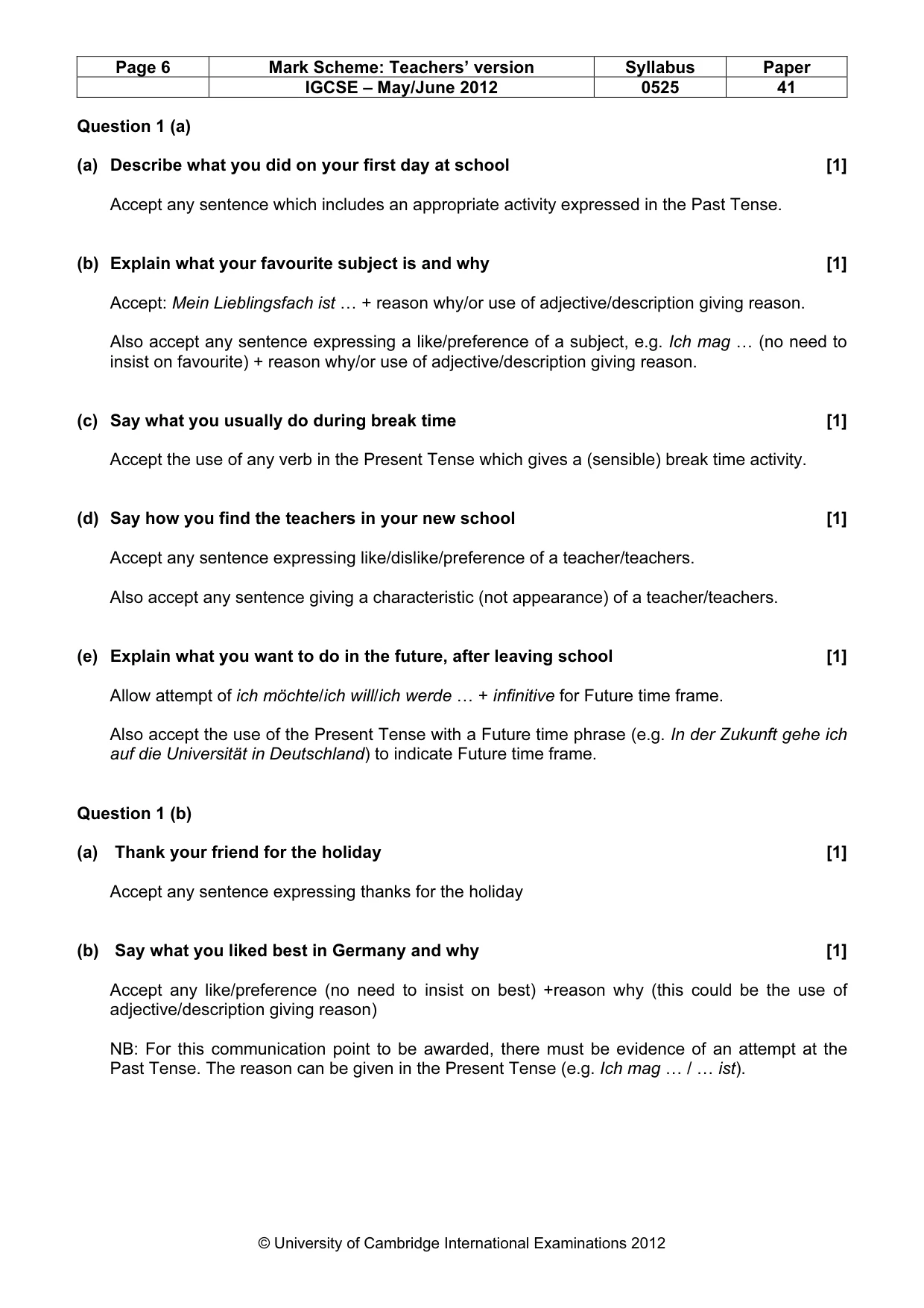 | Page 6 | Mark Scheme: Teachers' version | Syllabus | Paper |
|---|---|---|---|
| | IGCSE – May/June 2012 | 0525 | 41 |

Question 1 (a)

(a) Describe what you did on your first day at school [1]

Accept any sentence which includes an appropriate activity expressed in the Past Tense.

(b) Explain what your favourite subject is and why [1]

Accept: Mein Lieblingsfach ist … + reason why/or use of adjective/description giving reason.

Also accept any sentence expressing a like/preference of a subject, e.g. Ich mag … (no need to insist on favourite) + reason why/or use of adjective/description giving reason.

(c) Say what you usually do during break time [1]

Accept the use of any verb in the Present Tense which gives a (sensible) break time activity.

(d) Say how you find the teachers in your new school [1]

Accept any sentence expressing like/dislike/preference of a teacher/teachers.

Also accept any sentence giving a characteristic (not appearance) of a teacher/teachers.

(e) Explain what you want to do in the future, after leaving school [1]

Allow attempt of ich möchte/ich will/ich werde … + infinitive for Future time frame.

Also accept the use of the Present Tense with a Future time phrase (e.g. In der Zukunft gehe ich auf die Universität in Deutschland) to indicate Future time frame.

Question 1 (b)

(a) Thank your friend for the holiday [1]

Accept any sentence expressing thanks for the holiday

(b) Say what you liked best in Germany and why [1]

Accept any like/preference (no need to insist on best) +reason why (this could be the use of adjective/description giving reason)

NB: For this communication point to be awarded, there must be evidence of an attempt at the Past Tense. The reason can be given in the Present Tense (e.g. Ich mag … / … ist).

© University of Cambridge International Examinations 2012